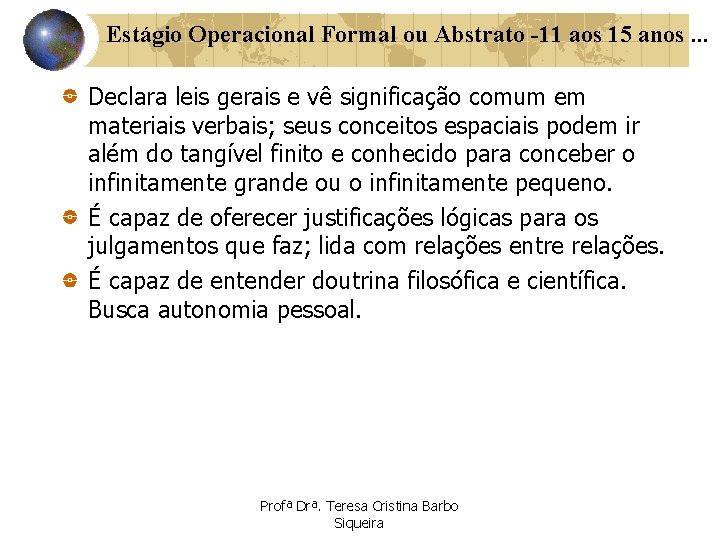 Estágio Operacional Formal ou Abstrato -11 aos 15 anos ...

• Declara leis gerais e vê significação comum em materiais verbais; seus conceitos espaciais podem ir além do tangível finito e conhecido para conceber o infinitamente grande ou o infinitamente pequeno.
• É capaz de oferecer justificações lógicas para os julgamentos que faz; lida com relações entre relações.
• É capaz de entender doutrina filosófica e científica. Busca autonomia pessoal.

Profª Drª. Teresa Cristina Barbo Siqueira